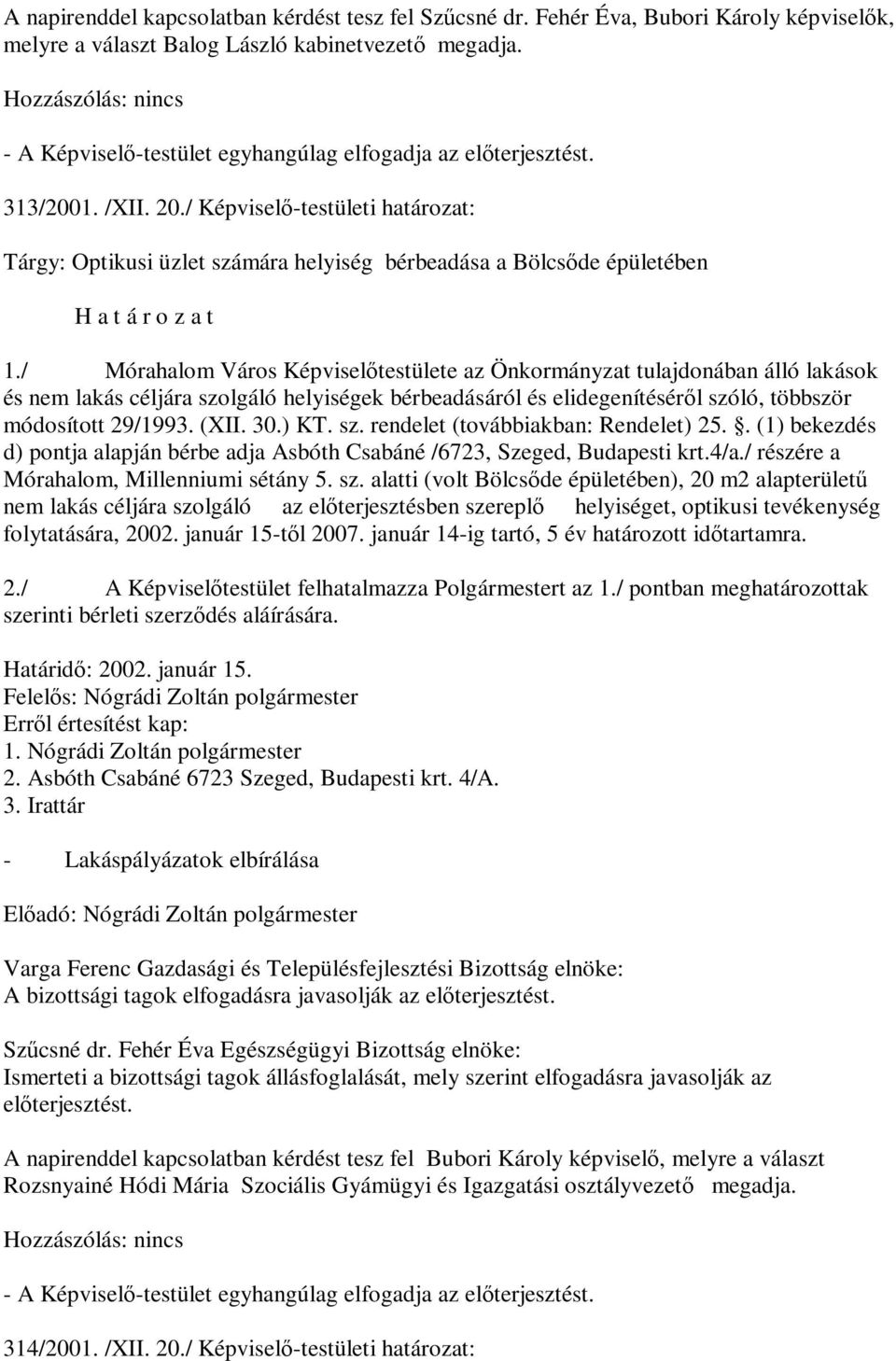 A napirenddel kapcsolatban kérdést tesz fel Szűcsné dr. Fehér Éva, Bubori Károly képviselők, melyre a választ Balog László kabinetvezető megadja.

Hozzászólás: nincs

- A Képviselő-testület egyhangúlag elfogadja az előterjesztést.

313/2001. /XII. 20./ Képviselő-testületi határozat:

Tárgy: Optikusi üzlet számára helyiség bérbeadása a Bölcsőde épületében

H a t á r o z a t

1./ Mórahalom Város Képviselőtestülete az Önkormányzat tulajdonában álló lakások és nem lakás céljára szolgáló helyiségek bérbeadásáról és elidegenítéséről szóló, többször módosított 29/1993. (XII. 30.) KT. sz. rendelet (továbbiakban: Rendelet) 25. . (1) bekezdés d) pontja alapján bérbe adja Asbóth Csabáné /6723, Szeged, Budapesti krt.4/a./ részére a Mórahalom, Millenniumi sétány 5. sz. alatti (volt Bölcsőde épületében), 20 m2 alapterületű nem lakás céljára szolgáló az előterjesztésben szereplő helyiséget, optikusi tevékenység folytatására, 2002. január 15-től 2007. január 14-ig tartó, 5 év határozott időtartamra.

2./ A Képviselőtestület felhatalmazza Polgármestert az 1./ pontban meghatározottak szerinti bérleti szerződés aláírására.

Határidő: 2002. január 15.
Felelős: Nógrádi Zoltán polgármester
Erről értesítést kap:
1. Nógrádi Zoltán polgármester
2. Asbóth Csabáné 6723 Szeged, Budapesti krt. 4/A.
3. Irattár

- Lakáspályázatok elbírálása

Előadó: Nógrádi Zoltán polgármester

Varga Ferenc Gazdasági és Településfejlesztési Bizottság elnöke:
A bizottsági tagok elfogadásra javasolják az előterjesztést.

Szűcsné dr. Fehér Éva Egészségügyi Bizottság elnöke:
Ismerteti a bizottsági tagok állásfoglalását, mely szerint elfogadásra javasolják az előterjesztést.

A napirenddel kapcsolatban kérdést tesz fel Bubori Károly képviselő, melyre a választ Rozsnyainé Hódi Mária Szociális Gyámügyi és Igazgatási osztályvezető megadja.

Hozzászólás: nincs

- A Képviselő-testület egyhangúlag elfogadja az előterjesztést.

314/2001. /XII. 20./ Képviselő-testületi határozat: